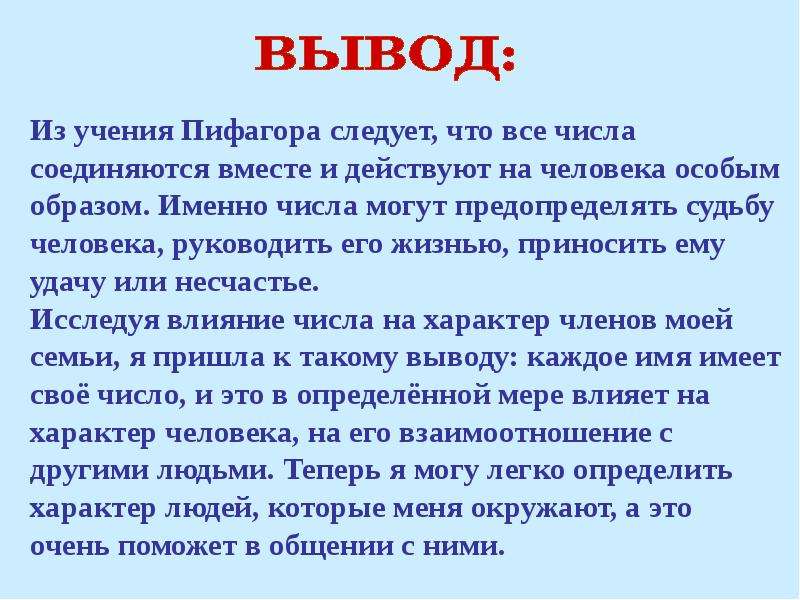 ВЫВОД:

Из учения Пифагора следует, что все числа соединяются вместе и действуют на человека особым образом. Именно числа могут предопределять судьбу человека, руководить его жизнью, приносить ему удачу или несчастье.
Исследуя влияние числа на характер членов моей семьи, я пришла к такому выводу: каждое имя имеет своё число, и это в определённой мере влияет на характер человека, на его взаимоотношение с другими людьми. Теперь я могу легко определить характер людей, которые меня окружают, а это очень поможет в общении с ними.